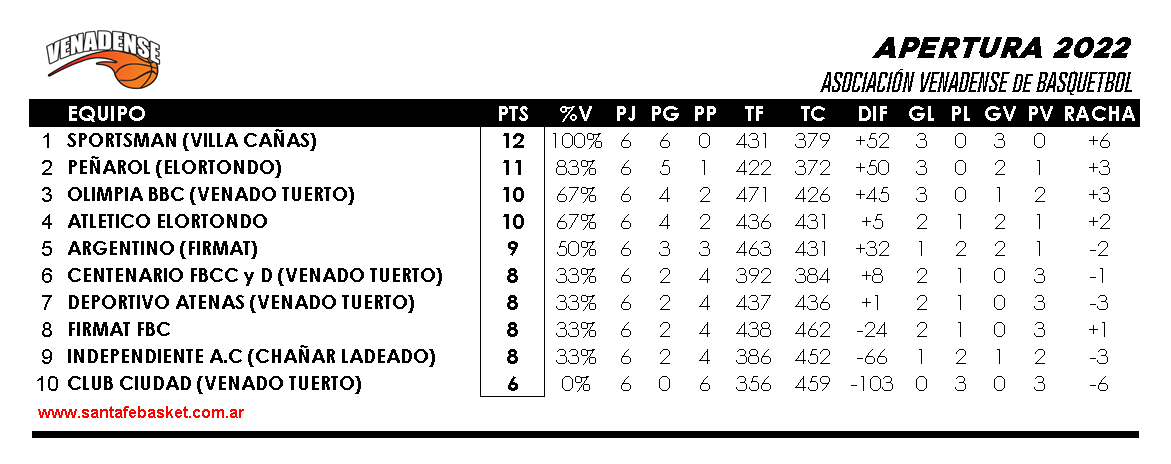 VENADENSE

APERTURA 2022

ASOCIACIÓN VENADENSE DE BASQUETBOL

| | EQUIPO | PTS | %V | PJ | PG | PP | TF | TC | DIF | GL | PL | GV | PV | RACHA |
|---|---|---|---|---|---|---|---|---|---|---|---|---|---|---|
| 1 | SPORTSMAN (VILLA CAÑAS) | 12 | 100% | 6 | 6 | 0 | 431 | 379 | +52 | 3 | 0 | 3 | 0 | +6 |
| 2 | PEÑAROL (ELORTONDO) | 11 | 83% | 6 | 5 | 1 | 422 | 372 | +50 | 3 | 0 | 2 | 1 | +3 |
| 3 | OLIMPIA BBC (VENADO TUERTO) | 10 | 67% | 6 | 4 | 2 | 471 | 426 | +45 | 3 | 0 | 1 | 2 | +3 |
| 4 | ATLETICO ELORTONDO | 10 | 67% | 6 | 4 | 2 | 436 | 431 | +5 | 2 | 1 | 2 | 1 | +2 |
| 5 | ARGENTINO (FIRMAT) | 9 | 50% | 6 | 3 | 3 | 463 | 431 | +32 | 1 | 2 | 2 | 1 | -2 |
| 6 | CENTENARIO FBCC y D (VENADO TUERTO) | 8 | 33% | 6 | 2 | 4 | 392 | 384 | +8 | 2 | 1 | 0 | 3 | -1 |
| 7 | DEPORTIVO ATENAS (VENADO TUERTO) | 8 | 33% | 6 | 2 | 4 | 437 | 436 | +1 | 2 | 1 | 0 | 3 | -3 |
| 8 | FIRMAT FBC | 8 | 33% | 6 | 2 | 4 | 438 | 462 | -24 | 2 | 1 | 0 | 3 | +1 |
| 9 | INDEPENDIENTE A.C (CHAÑAR LADEADO) | 8 | 33% | 6 | 2 | 4 | 386 | 452 | -66 | 1 | 2 | 1 | 2 | -3 |
| 10 | CLUB CIUDAD (VENADO TUERTO) | 6 | 0% | 6 | 0 | 6 | 356 | 459 | -103 | 0 | 3 | 0 | 3 | -6 |

www.santafebasket.com.ar